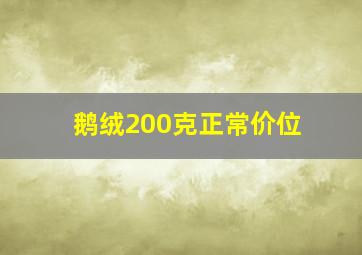 鹅绒200克正常价位